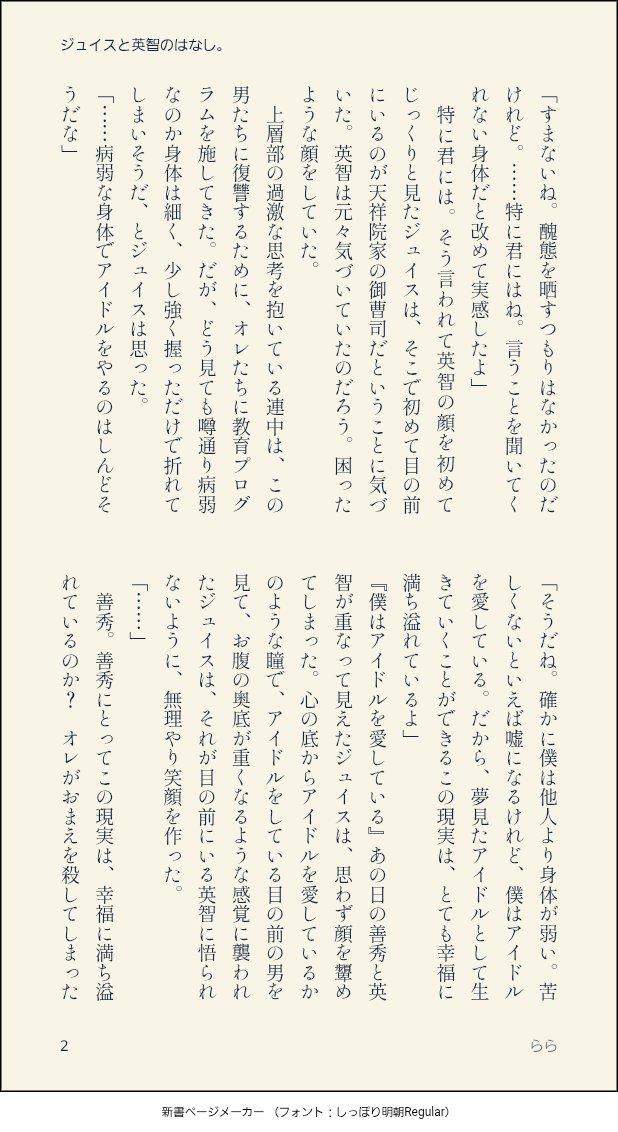 ジュイスと英智のはなし。

「すまないね。醜態を晒すつもりはなかったのだけれど。……特に君にはね。言うことを聞いてくれない身体だと改めて実感したよ」

特に君には。そう言われて英智の顔を初めてじっくりと見たジュイスは、そこで初めて目の前にいるのが天祥院家の御曹司だということに気づいた。英智は元々気づいていたのだろう。困ったような顔をしていた。

上層部の過激な思考を抱いている連中は、この男たちに復讐するために、オレたちに教育プログラムを施してきた。だが、どう見ても噂通り病弱なのか身体は細く、少し強く握っただけで折れてしまいそうだ、とジュイスは思った。

「……病弱な身体でアイドルをやるのはしんどそうだな」

「そうだね。確かに僕は他人より身体が弱い。苦しくないといえば嘘になるけれど、僕はアイドルを愛している。だから、夢見たアイドルとして生きていくことができるこの現実は、とても幸福に満ち溢れているよ」

『僕はアイドルを愛している』あの日の善秀と英智が重なって見えたジュイスは、思わず顔を顰めてしまった。心の底からアイドルを愛しているかのような瞳で、アイドルをしている目の前の男を見て、お腹の奥底が重くなるような感覚に襲われたジュイスは、それが目の前にいる英智に悟られないように、無理やり笑顔を作った。

「……」

善秀。善秀にとってこの現実は、幸福に満ち溢れているのか？　オレがおまえを殺してしまった

2　らら

新書ページメーカー　（フォント：しっぽり明朝Regular）